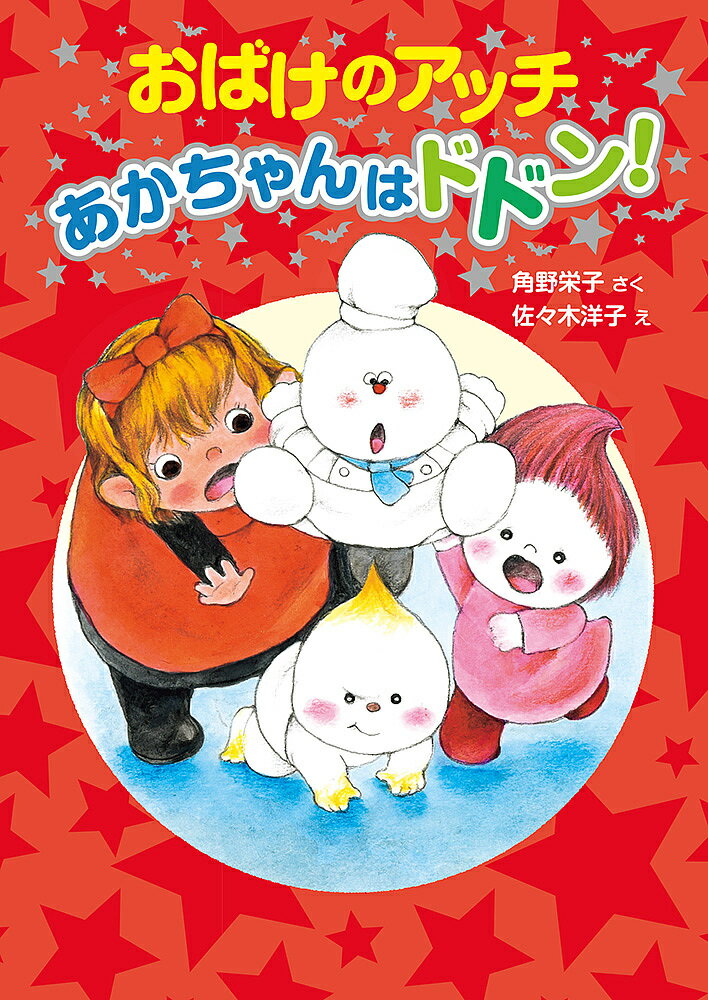 おばけのアッチ
あかちゃんはドドン!

角野栄子 さく
佐々木洋子 え